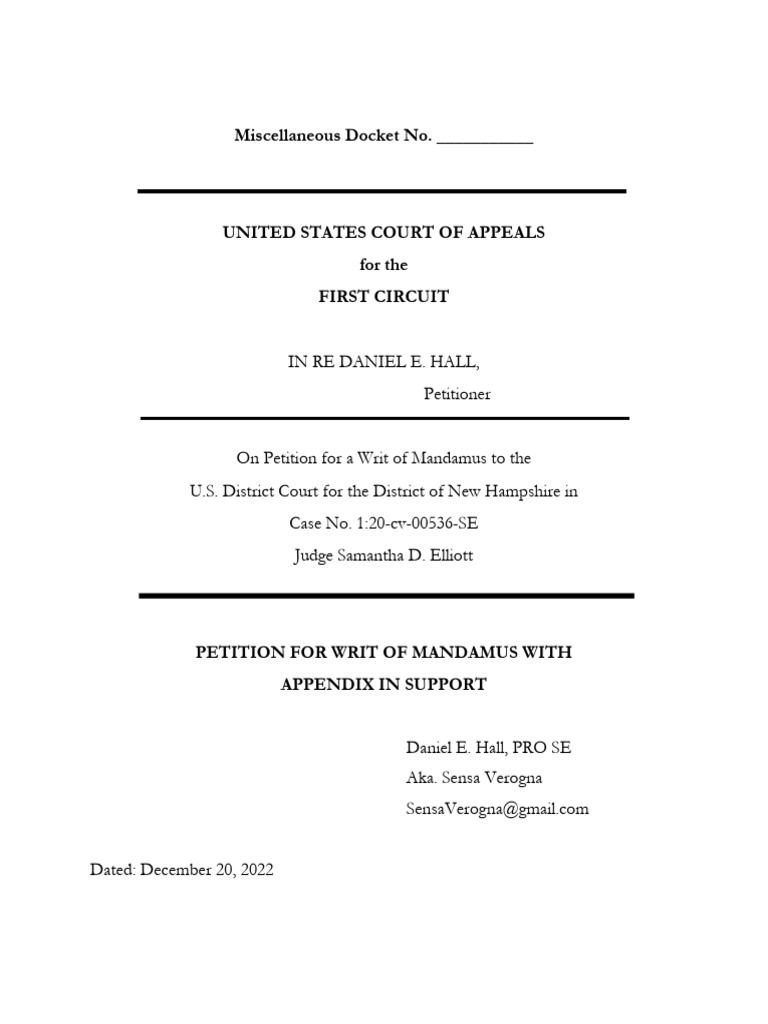 Miscellaneous Docket No. ___________

UNITED STATES COURT OF APPEALS
for the
FIRST CIRCUIT

IN RE DANIEL E. HALL,
Petitioner

On Petition for a Writ of Mandamus to the
U.S. District Court for the District of New Hampshire in
Case No. 1:20-cv-00536-SE
Judge Samantha D. Elliott

PETITION FOR WRIT OF MANDAMUS WITH
APPENDIX IN SUPPORT

Daniel E. Hall, PRO SE
Aka. Sensa Verogna
SensaVerogna@gmail.com

Dated: December 20, 2022